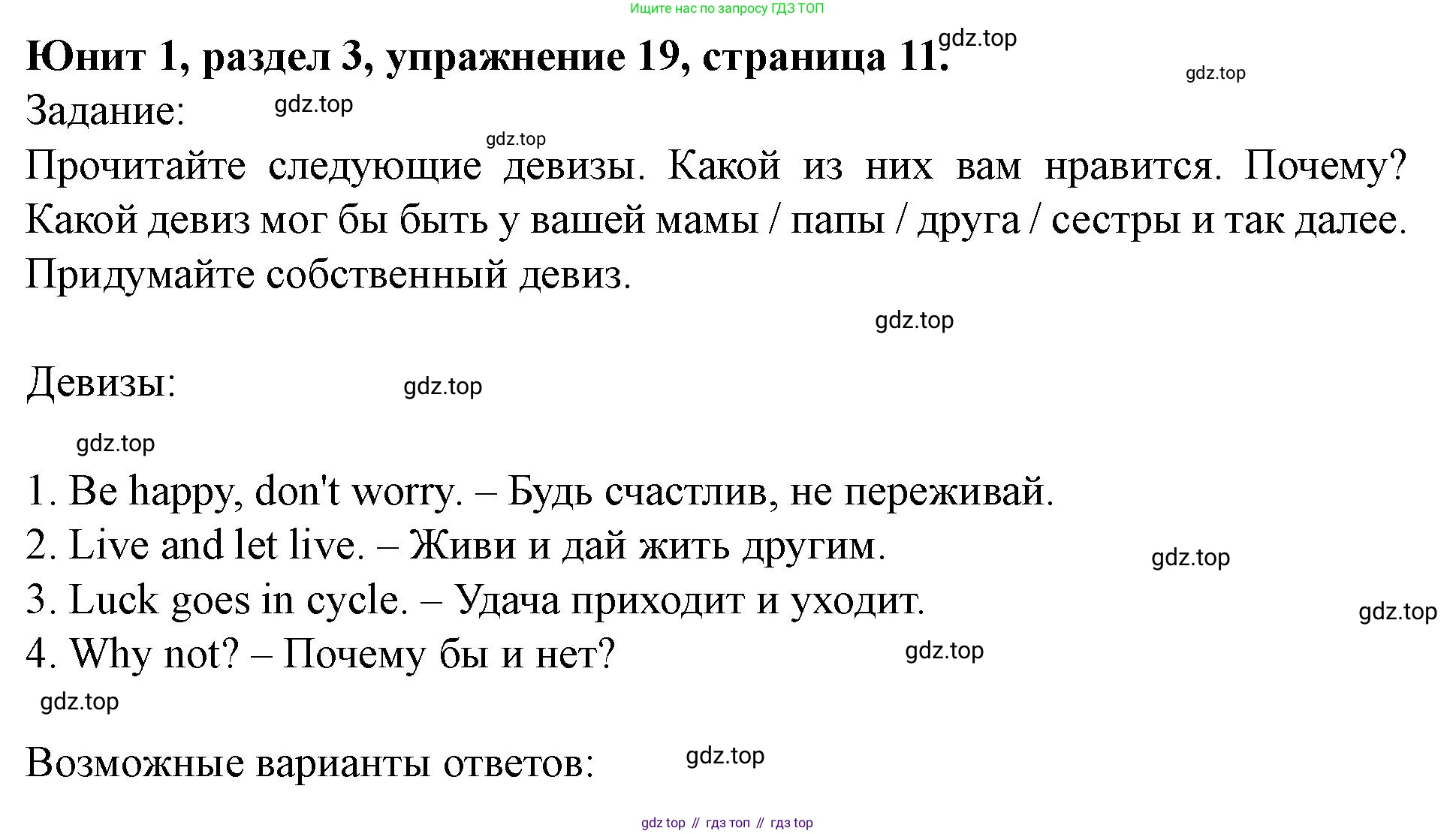 Ищите нас по запросу ГДЗ ТОП

Юнит 1, раздел 3, упражнение 19, страница 11. gdz.top

gdz.top

Задание: gdz.top

gdz.top

Прочитайте следующие девизы. Какой из них вам нравится. Почему? Какой девиз мог бы быть у вашей мамы / папы / друга / сестры и так далее. Придумайте собственный девиз.

gdz.top

Девизы: gdz.top

gdz.top

1. Be happy, don't worry. – Будь счастлив, не переживай.
2. Live and let live. – Живи и дай жить другим. gdz.top
3. Luck goes in cycle. – Удача приходит и уходит. gdz.top
4. Why not? – Почему бы и нет? gdz.top

gdz.top

Возможные варианты ответов: gdz.top

gdz top // гдз топ // гдз top